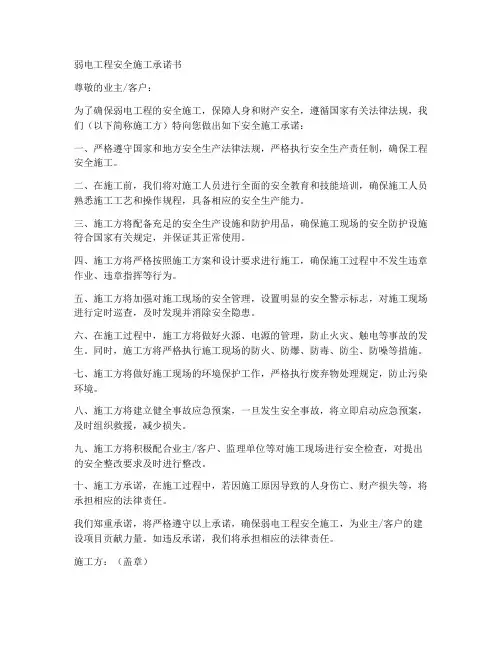 弱电工程安全施工承诺书

尊敬的业主/客户：

为了确保弱电工程的安全施工，保障人身和财产安全，遵循国家有关法律法规，我们（以下简称施工方）特向您做出如下安全施工承诺：

一、严格遵守国家和地方安全生产法律法规，严格执行安全生产责任制，确保工程安全施工。

二、在施工前，我们将对施工人员进行全面的安全教育和技能培训，确保施工人员熟悉施工工艺和操作规程，具备相应的安全生产能力。

三、施工方将配备充足的安全生产设施和防护用品，确保施工现场的安全防护设施符合国家有关规定，并保证其正常使用。

四、施工方将严格按照施工方案和设计要求进行施工，确保施工过程中不发生违章作业、违章指挥等行为。

五、施工方将加强对施工现场的安全管理，设置明显的安全警示标志，对施工现场进行定时巡查，及时发现并消除安全隐患。

六、在施工过程中，施工方将做好火源、电源的管理，防止火灾、触电等事故的发生。同时，施工方将严格执行施工现场的防火、防爆、防毒、防尘、防噪等措施。

七、施工方将做好施工现场的环境保护工作，严格执行废弃物处理规定，防止污染环境。

八、施工方将建立健全事故应急预案，一旦发生安全事故，将立即启动应急预案，及时组织救援，减少损失。

九、施工方将积极配合业主/客户、监理单位等对施工现场进行安全检查，对提出的安全整改要求及时进行整改。

十、施工方承诺，在施工过程中，若因施工原因导致的人身伤亡、财产损失等，将承担相应的法律责任。

我们郑重承诺，将严格遵守以上承诺，确保弱电工程安全施工，为业主/客户的建设项目贡献力量。如违反承诺，我们将承担相应的法律责任。

施工方：（盖章）